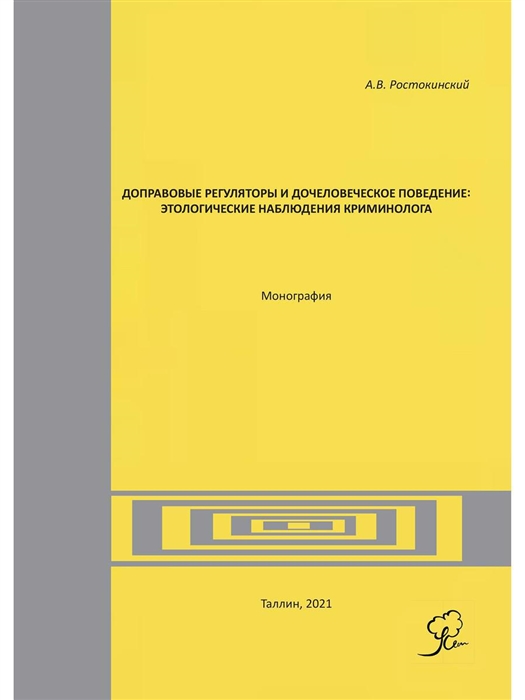 А.В. Ростокинский

ДОПРАВОВЫЕ РЕГУЛЯТОРЫ И ДОЧЕЛОВЕЧЕСКОЕ ПОВЕДЕНИЕ: ЭТОЛОГИЧЕСКИЕ НАБЛЮДЕНИЯ КРИМИНОЛОГА

Монография

Таллин, 2021